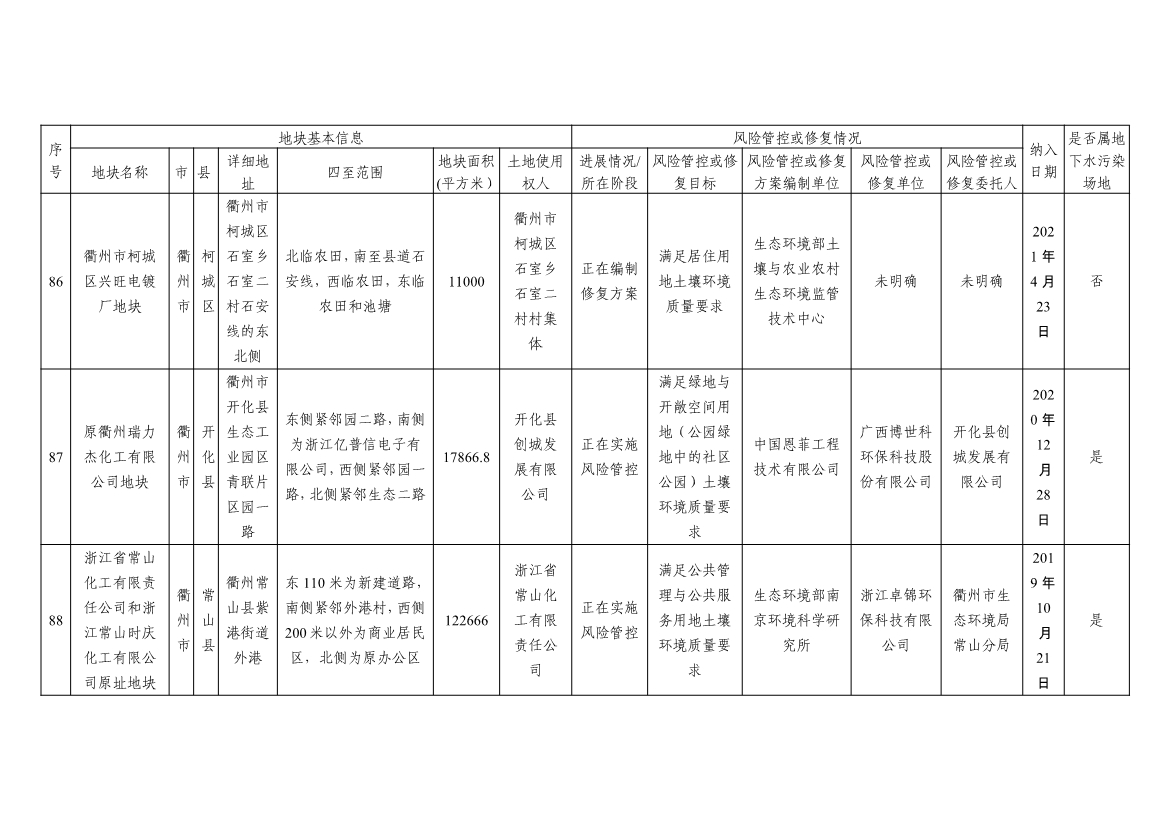 | 序号 | 地块基本信息 | | | | | | | 风险管控或修复情况 | | | | | 纳入日期 | 是否属地下水污染场地 |
|---|---|---|---|---|---|---|---|---|---|---|---|---|---|---|
| | 地块名称 | 市 | 县 | 详细地址 | 四至范围 | 地块面积(平方米) | 土地使用权人 | 进展情况/所在阶段 | 风险管控或修复目标 | 风险管控或修复方案编制单位 | 风险管控或修复单位 | 风险管控或修复委托人 | | |
| 86 | 衢州市柯城区兴旺电镀厂地块 | 衢州市 | 柯城区 | 衢州市柯城区石室乡石室二村石安线的东北侧 | 北临农田，南至县道石安线，西临农田，东临农田和池塘 | 11000 | 衢州市柯城区石室乡石室二村村集体 | 正在编制修复方案 | 满足居住用地土壤环境质量要求 | 生态环境部土壤与农业农村生态环境监管技术中心 | 未明确 | 未明确 | 2021年4月23日 | 否 |
| 87 | 原衢州瑞力杰化工有限公司地块 | 衢州市 | 开化县 | 衢州市开化县生态工业园区青联片区园一路 | 东侧紧邻园二路，南侧为浙江亿普信电子有限公司，西侧紧邻园一路，北侧紧邻生态二路 | 17866.8 | 开化县创城发展有限公司 | 正在实施风险管控 | 满足绿地与开敞空间用地（公园绿地中的社区公园）土壤环境质量要求 | 中国恩菲工程技术有限公司 | 广西博世科环保科技股份有限公司 | 开化县创城发展有限公司 | 2020年12月28日 | 是 |
| 88 | 浙江省常山化工有限责任公司和浙江常山时庆化工有限公司原址地块 | 衢州市 | 常山县 | 衢州常山县紫港街道外港 | 东110米为新建道路，南侧紧邻外港村，西侧200米以外为商业居民区，北侧为原办公区 | 122666 | 浙江省常山化工有限责任公司 | 正在实施风险管控 | 满足公共管理与公共服务用地土壤环境质量要求 | 生态环境部南京环境科学研究所 | 浙江卓锦环保科技有限公司 | 衢州市生态环境局常山分局 | 2019年10月21日 | 是 |